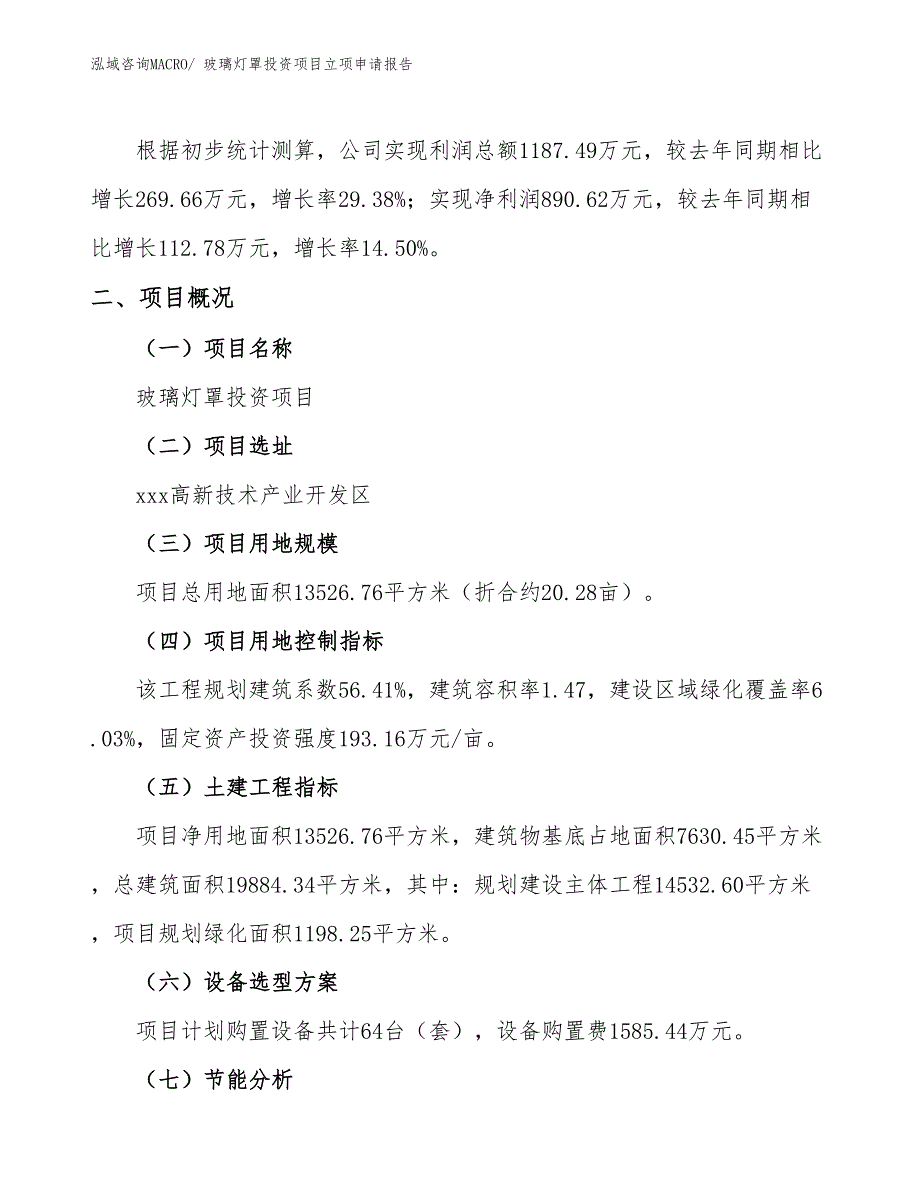 泓域咨询MACRO/ 玻璃灯罩投资项目立项申请报告

根据初步统计测算，公司实现利润总额1187.49万元，较去年同期相比增长269.66万元，增长率29.38%；实现净利润890.62万元，较去年同期相比增长112.78万元，增长率14.50%。

二、项目概况

（一）项目名称

玻璃灯罩投资项目

（二）项目选址

xxx高新技术产业开发区

（三）项目用地规模

项目总用地面积13526.76平方米（折合约20.28亩）。

（四）项目用地控制指标

该工程规划建筑系数56.41%，建筑容积率1.47，建设区域绿化覆盖率6.03%，固定资产投资强度193.16万元/亩。

（五）土建工程指标

项目净用地面积13526.76平方米，建筑物基底占地面积7630.45平方米，总建筑面积19884.34平方米，其中：规划建设主体工程14532.60平方米，项目规划绿化面积1198.25平方米。

（六）设备选型方案

项目计划购置设备共计64台（套），设备购置费1585.44万元。

（七）节能分析